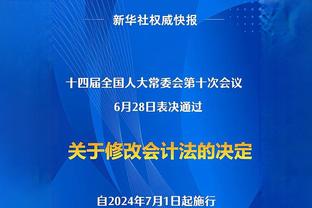 新华社权威快报

十四届全国人大常委会第十次会议
6月28日表决通过

关于修改会计法的决定

自2024年7月1日起施行